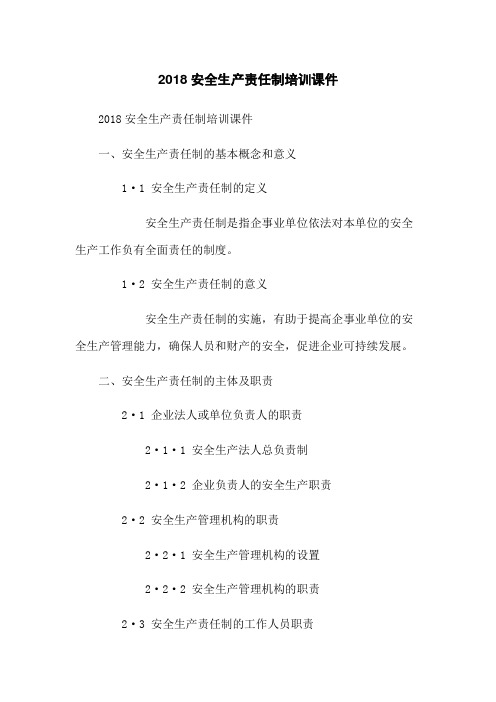 2018 安全生产责任制培训课件

2018 安全生产责任制培训课件

一、安全生产责任制的基本概念和意义

1·1 安全生产责任制的定义

安全生产责任制是指企事业单位依法对本单位的安全生产工作负有全面责任的制度。

1·2 安全生产责任制的意义

安全生产责任制的实施，有助于提高企事业单位的安全生产管理能力，确保人员和财产的安全，促进企业可持续发展。

二、安全生产责任制的主体及职责

2·1 企业法人或单位负责人的职责

2·1·1 安全生产法人总负责制

2·1·2 企业负责人的安全生产职责

2·2 安全生产管理机构的职责

2·2·1 安全生产管理机构的设置

2·2·2 安全生产管理机构的职责

2·3 安全生产责任制的工作人员职责